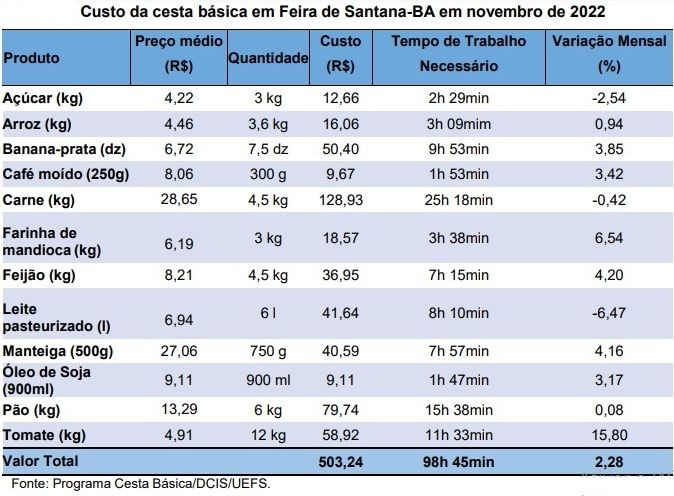 Custo da cesta básica em Feira de Santana-BA em novembro de 2022

| Produto | Preço médio (R$) | Quantidade | Custo (R$) | Tempo de Trabalho Necessário | Variação Mensal (%) |
|---|---|---|---|---|---|
| Açúcar (kg) | 4,22 | 3 kg | 12,66 | 2h 29min | -2,54 |
| Arroz (kg) | 4,46 | 3,6 kg | 16,06 | 3h 09mim | 0,94 |
| Banana-prata (dz) | 6,72 | 7,5 dz | 50,40 | 9h 53min | 3,85 |
| Café moído (250g) | 8,06 | 300 g | 9,67 | 1h 53min | 3,42 |
| Carne (kg) | 28,65 | 4,5 kg | 128,93 | 25h 18min | -0,42 |
| Farinha de mandioca (kg) | 6,19 | 3 kg | 18,57 | 3h 38min | 6,54 |
| Feijão (kg) | 8,21 | 4,5 kg | 36,95 | 7h 15min | 4,20 |
| Leite pasteurizado (l) | 6,94 | 6 l | 41,64 | 8h 10min | -6,47 |
| Manteiga (500g) | 27,06 | 750 g | 40,59 | 7h 57min | 4,16 |
| Óleo de Soja (900ml) | 9,11 | 900 ml | 9,11 | 1h 47min | 3,17 |
| Pão (kg) | 13,29 | 6 kg | 79,74 | 15h 38min | 0,08 |
| Tomate (kg) | 4,91 | 12 kg | 58,92 | 11h 33min | 15,80 |
| Valor Total | | | 503,24 | 98h 45min | 2,28 |

Fonte: Programa Cesta Básica/DCIS/UEFS.